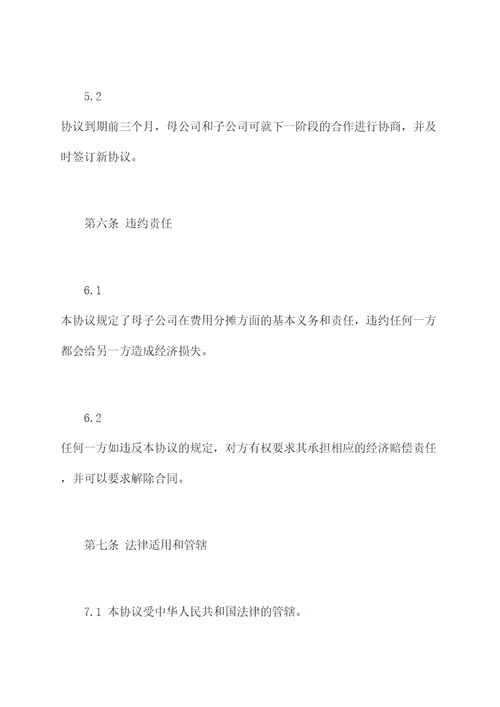 5.2

协议到期前三个月，母公司和子公司可就下一阶段的合作进行协商，并及时签订新协议。

第六条 违约责任

6.1

本协议规定了母子公司在费用分摊方面的基本义务和责任，违约任何一方都会给另一方造成经济损失。

6.2

任何一方如违反本协议的规定，对方有权要求其承担相应的经济赔偿责任，并可以要求解除合同。

第七条 法律适用和管辖

7.1 本协议受中华人民共和国法律的管辖。